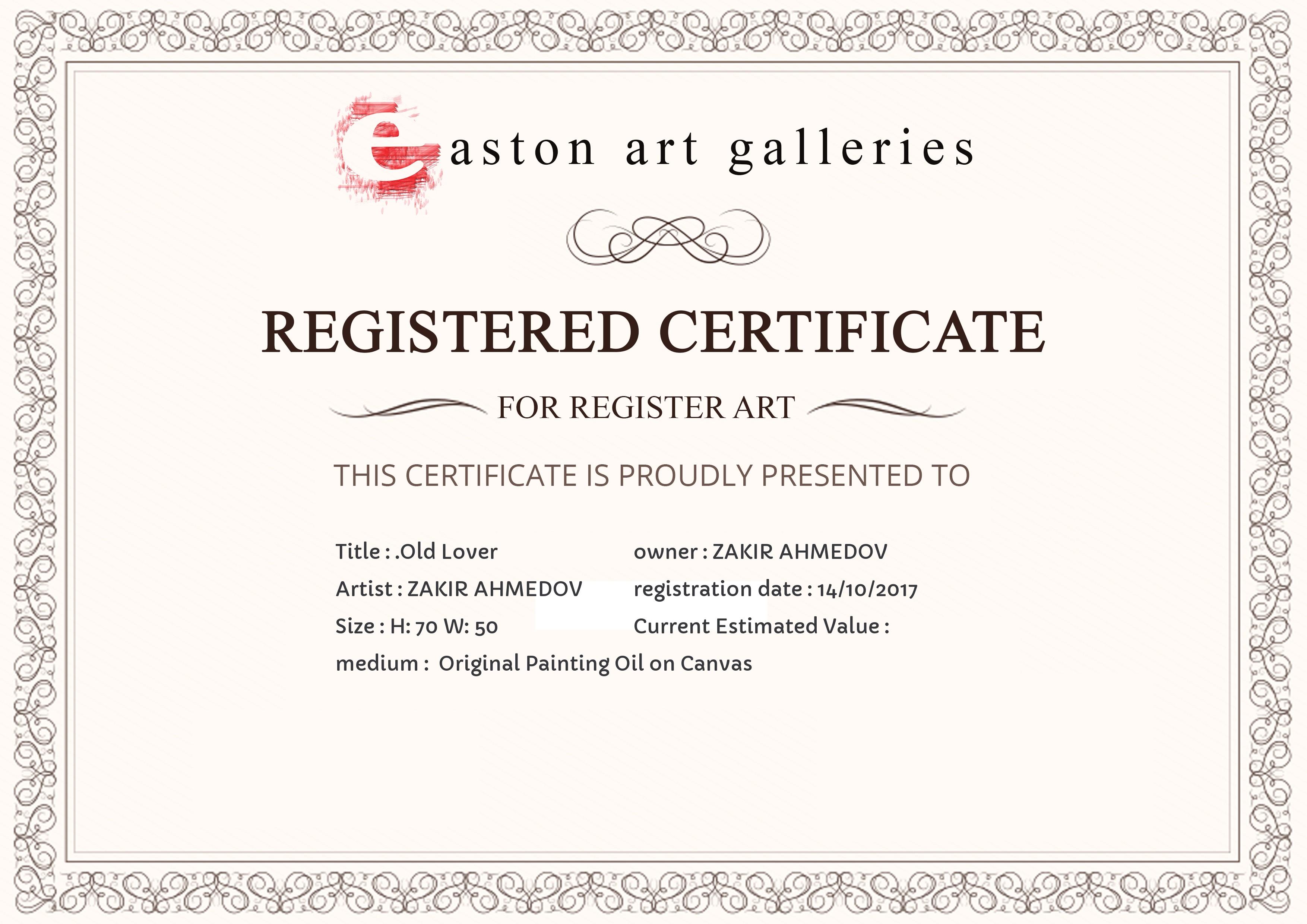 easton art galleries

REGISTERED CERTIFICATE

FOR REGISTER ART

THIS CERTIFICATE IS PROUDLY PRESENTED TO

Title : .Old Lover

Artist : ZAKIR AHMEDOV

Size : H: 70 W: 50

medium : Original Painting Oil on Canvas

owner : ZAKIR AHMEDOV

registration date : 14/10/2017

Current Estimated Value :